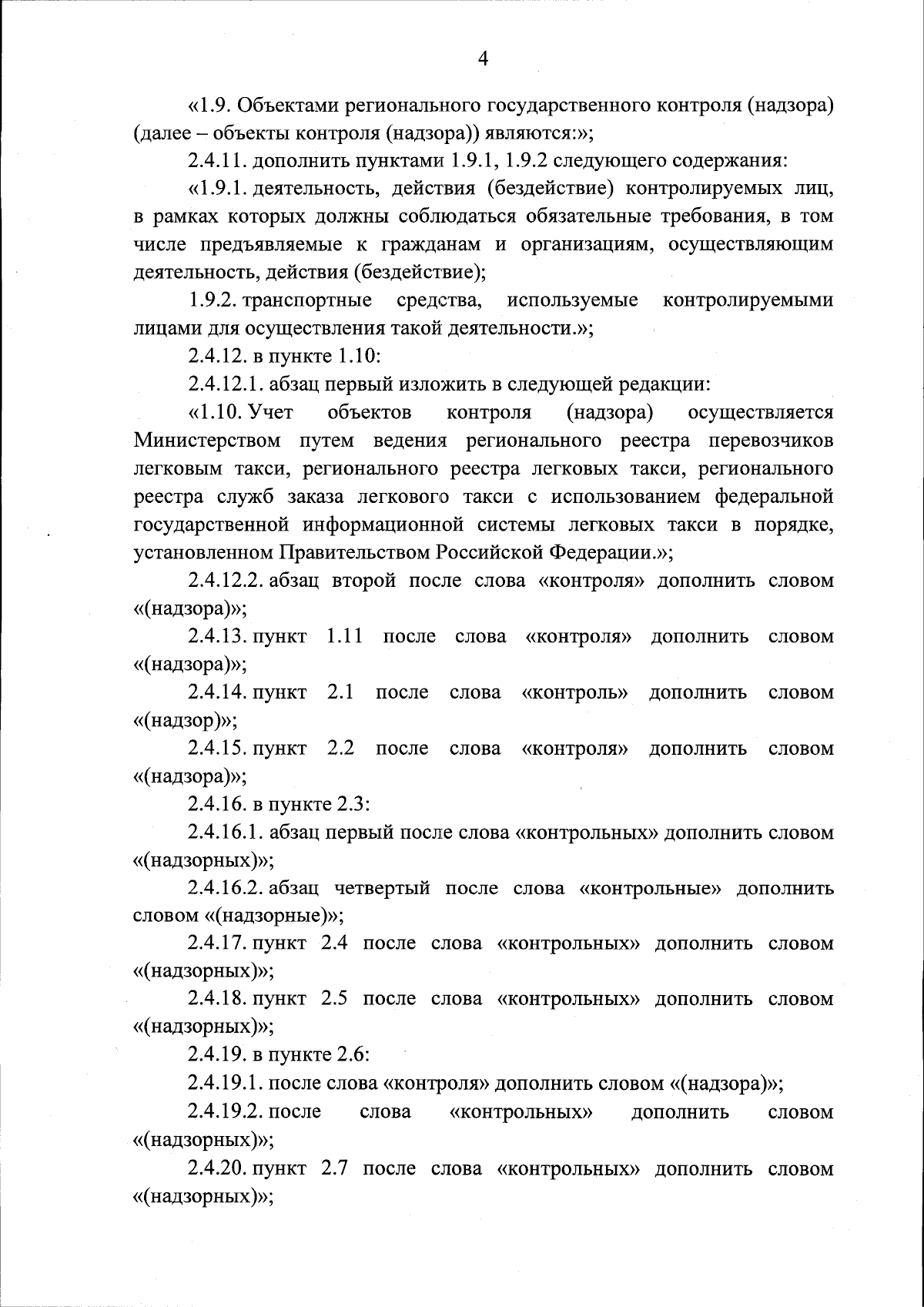 4

«1.9. Объектами регионального государственного контроля (надзора) (далее – объекты контроля (надзора)) являются:»;

2.4.11. дополнить пунктами 1.9.1, 1.9.2 следующего содержания:

«1.9.1. деятельность, действия (бездействие) контролируемых лиц, в рамках которых должны соблюдаться обязательные требования, в том числе предъявляемые к гражданам и организациям, осуществляющим деятельность, действия (бездействие);

1.9.2. транспортные средства, используемые контролируемыми лицами для осуществления такой деятельности.»;

2.4.12. в пункте 1.10:

2.4.12.1. абзац первый изложить в следующей редакции:

«1.10. Учет объектов контроля (надзора) осуществляется Министерством путем ведения регионального реестра перевозчиков легковым такси, регионального реестра легковых такси, регионального реестра служб заказа легкового такси с использованием федеральной государственной информационной системы легковых такси в порядке, установленном Правительством Российской Федерации.»;

2.4.12.2. абзац второй после слова «контроля» дополнить словом «(надзора)»;

2.4.13. пункт 1.11 после слова «контроля» дополнить словом «(надзора)»;

2.4.14. пункт 2.1 после слова «контроль» дополнить словом «(надзор)»;

2.4.15. пункт 2.2 после слова «контроля» дополнить словом «(надзора)»;

2.4.16. в пункте 2.3:

2.4.16.1. абзац первый после слова «контрольных» дополнить словом «(надзорных)»;

2.4.16.2. абзац четвертый после слова «контрольные» дополнить словом «(надзорные)»;

2.4.17. пункт 2.4 после слова «контрольных» дополнить словом «(надзорных)»;

2.4.18. пункт 2.5 после слова «контрольных» дополнить словом «(надзорных)»;

2.4.19. в пункте 2.6:

2.4.19.1. после слова «контроля» дополнить словом «(надзора)»;

2.4.19.2. после слова «контрольных» дополнить словом «(надзорных)»;

2.4.20. пункт 2.7 после слова «контрольных» дополнить словом «(надзорных)»;